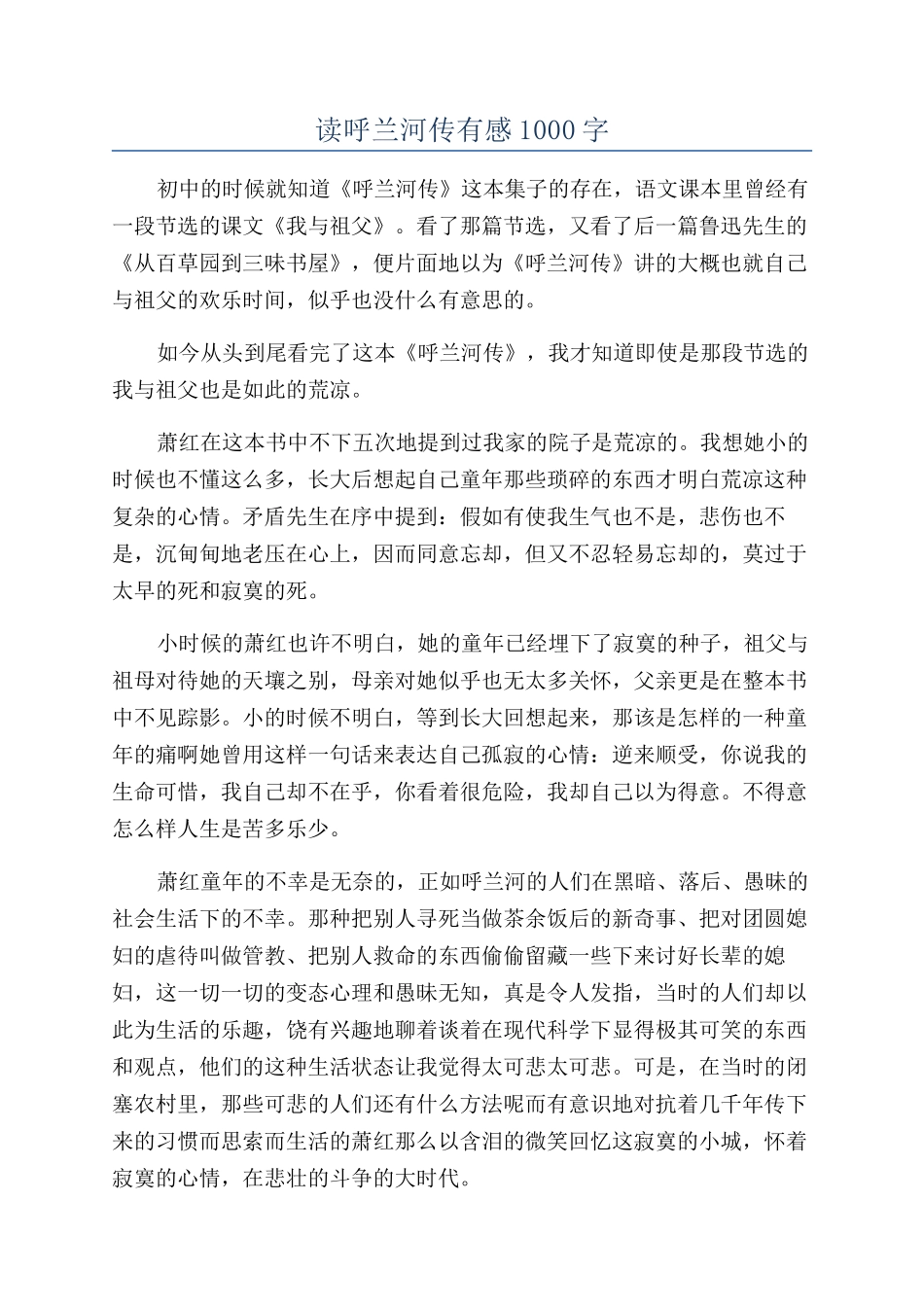 读呼兰河传有感1000字

初中的时候就知道《呼兰河传》这本集子的存在，语文课本里曾经有一段节选的课文《我与祖父》。看了那篇节选，又看了后一篇鲁迅先生的《从百草园到三味书屋》，便片面地以为《呼兰河传》讲的大概也就自己与祖父的欢乐时间，似乎也没什么有意思的。

如今从头到尾看完了这本《呼兰河传》，我才知道即使是那段节选的我与祖父也是如此的荒凉。

萧红在这本书中不下五次地提到过我家的院子是荒凉的。我想她小的时候也不懂这么多，长大后想起自己童年那些琐碎的东西才明白荒凉这种复杂的心情。矛盾先生在序中提到：假如有使我生气也不是，悲伤也不是，沉甸甸地老压在心上，因而同意忘却，但又不忍轻易忘却的，莫过于太早的死和寂寞的死。

小时候的萧红也许不明白，她的童年已经埋下了寂寞的种子，祖父与祖母对待她的天壤之别，母亲对她似乎也无太多关怀，父亲更是在整本书中不见踪影。小的时候不明白，等到长大回想起来，那该是怎样的一种童年的痛啊她曾用这样一句话来表达自己孤寂的心情：逆来顺受，你说我的生命可惜，我自己却不在乎，你看着很危险，我却自己以为得意。不得意怎么样人生是苦多乐少。

萧红童年的不幸是无奈的，正如呼兰河的人们在黑暗、落后、愚昧的社会生活下的不幸。那种把别人寻死当做茶余饭后的新奇事、把对团圆媳妇的虐待叫做管教、把别人救命的东西偷偷留藏一些下来讨好长辈的媳妇，这一切一切的变态心理和愚昧无知，真是令人发指，当时的人们却以此为生活的乐趣，饶有兴趣地聊着谈着在现代科学下显得极其可笑的东西和观点，他们的这种生活状态让我觉得太可悲太可悲。可是，在当时的闭塞农村里，那些可悲的人们还有什么方法呢而有意识地对抗着几千年传下来的习惯而思索而生活的萧红那么以含泪的微笑回忆这寂寞的小城，怀着寂寞的心情，在悲壮的斗争的大时代。